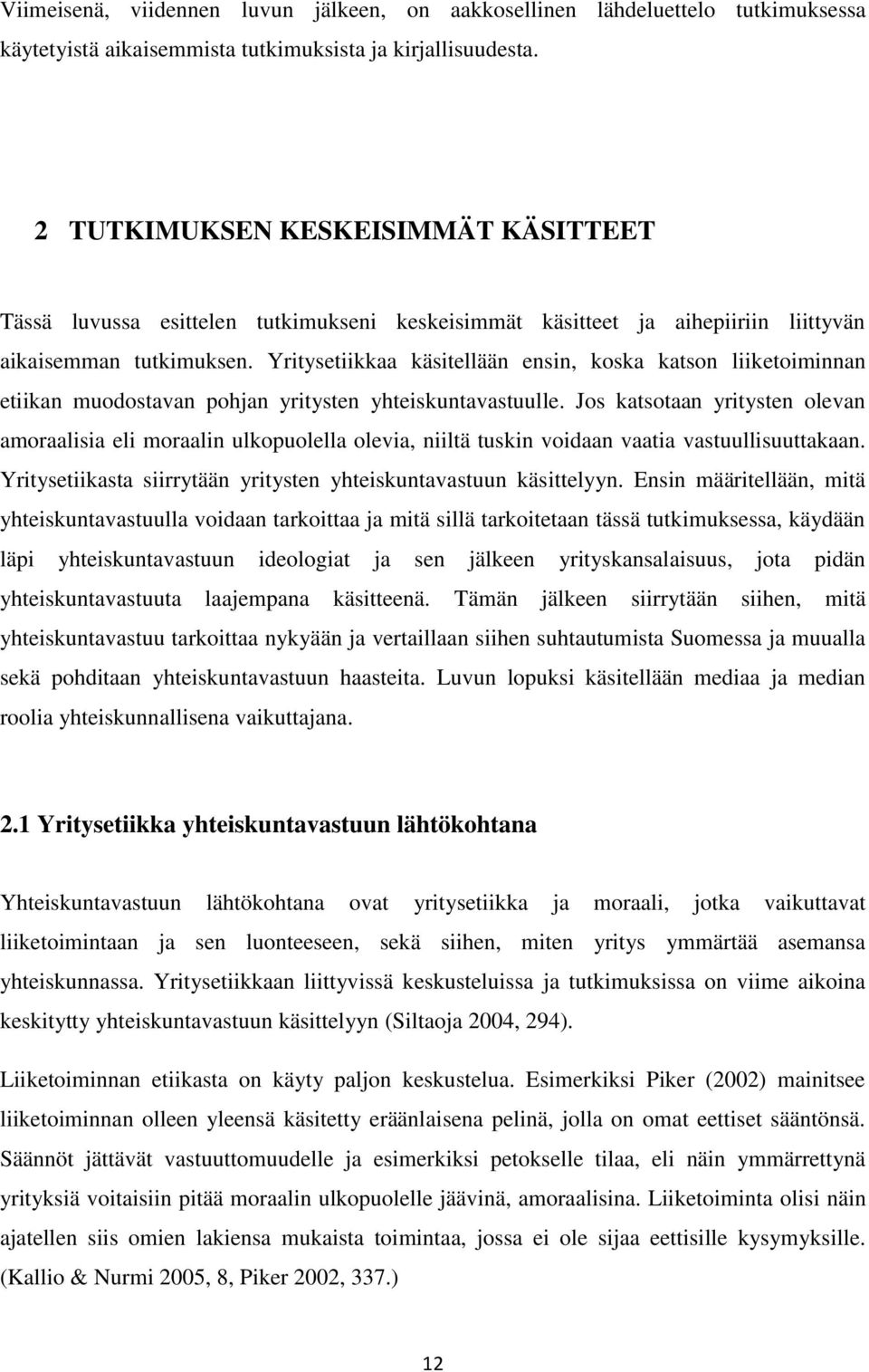 Viimeisenä, viidennen luvun jälkeen, on aakkosellinen lähdeluettelo tutkimuksessa käytetyistä aikaisemmista tutkimuksista ja kirjallisuudesta.

2 TUTKIMUKSEN KESKEISIMMÄT KÄSITTEET

Tässä luvussa esittelen tutkimukseni keskeisimmät käsitteet ja aihepiiriin liittyvän aikaisemman tutkimuksen. Yritysetiikkaa käsitellään ensin, koska katson liiketoiminnan etiikan muodostavan pohjan yritysten yhteiskuntavastuulle. Jos katsotaan yritysten olevan amoraalisia eli moraalin ulkopuolella olevia, niiltä tuskin voidaan vaatia vastuullisuuttakaan. Yritysetiikasta siirrytään yritysten yhteiskuntavastuun käsittelyyn. Ensin määritellään, mitä yhteiskuntavastuulla voidaan tarkoittaa ja mitä sillä tarkoitetaan tässä tutkimuksessa, käydään läpi yhteiskuntavastuun ideologiat ja sen jälkeen yrityskansalaisuus, jota pidän yhteiskuntavastuuta laajempana käsitteenä. Tämän jälkeen siirrytään siihen, mitä yhteiskuntavastuu tarkoittaa nykyään ja vertaillaan siihen suhtautumista Suomessa ja muualla sekä pohditaan yhteiskuntavastuun haasteita. Luvun lopuksi käsitellään mediaa ja median roolia yhteiskunnallisena vaikuttajana.

2.1 Yritysetiikka yhteiskuntavastuun lähtökohtana

Yhteiskuntavastuun lähtökohtana ovat yritysetiikka ja moraali, jotka vaikuttavat liiketoimintaan ja sen luonteeseen, sekä siihen, miten yritys ymmärtää asemansa yhteiskunnassa. Yritysetiikkaan liittyvissä keskusteluissa ja tutkimuksissa on viime aikoina keskitytty yhteiskuntavastuun käsittelyyn (Siltaoja 2004, 294).

Liiketoiminnan etiikasta on käyty paljon keskustelua. Esimerkiksi Piker (2002) mainitsee liiketoiminnan olleen yleensä käsitetty eräänlaisena pelinä, jolla on omat eettiset sääntönsä. Säännöt jättävät vastuuttomuudelle ja esimerkiksi petokselle tilaa, eli näin ymmärrettynä yrityksiä voitaisiin pitää moraalin ulkopuolelle jäävinä, amoraalisina. Liiketoiminta olisi näin ajatellen siis omien lakiensa mukaista toimintaa, jossa ei ole sijaa eettisille kysymyksille. (Kallio & Nurmi 2005, 8, Piker 2002, 337.)

12